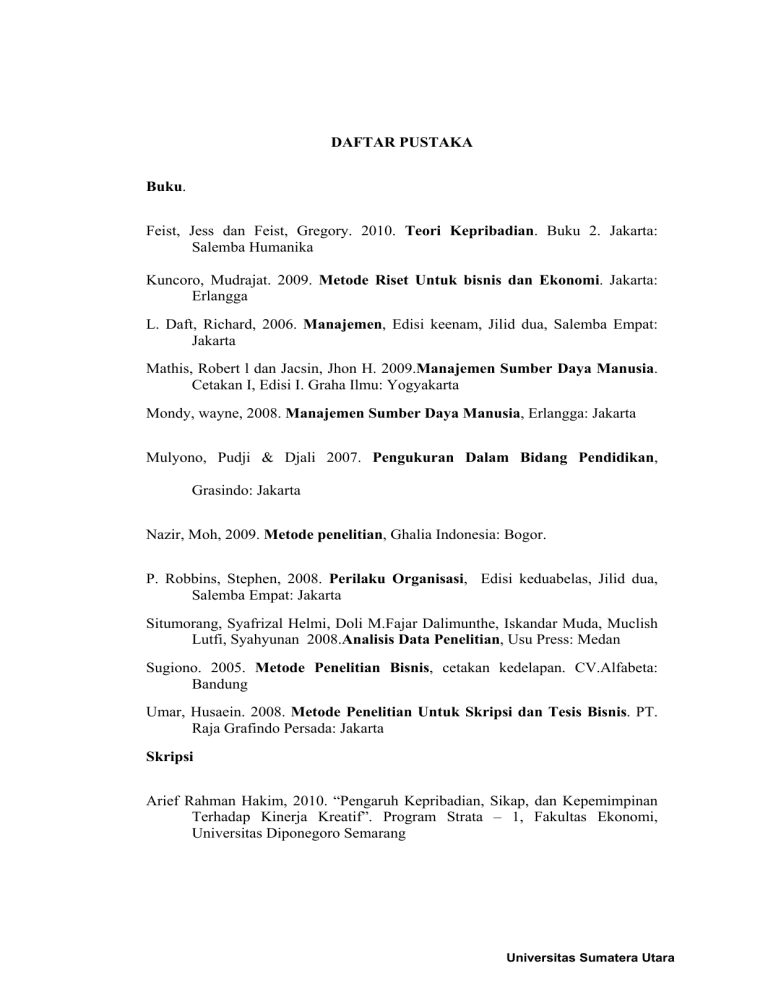 DAFTAR PUSTAKA

Buku.

Feist, Jess dan Feist, Gregory. 2010. Teori Kepribadian. Buku 2. Jakarta: Salemba Humanika

Kuncoro, Mudrajat. 2009. Metode Riset Untuk bisnis dan Ekonomi. Jakarta: Erlangga

L. Daft, Richard, 2006. Manajemen, Edisi keenam, Jilid dua, Salemba Empat: Jakarta

Mathis, Robert l dan Jacsin, Jhon H. 2009.Manajemen Sumber Daya Manusia. Cetakan I, Edisi I. Graha Ilmu: Yogyakarta

Mondy, wayne, 2008. Manajemen Sumber Daya Manusia, Erlangga: Jakarta

Mulyono, Pudji & Djali 2007. Pengukuran Dalam Bidang Pendidikan,

Grasindo: Jakarta

Nazir, Moh, 2009. Metode penelitian, Ghalia Indonesia: Bogor.

P. Robbins, Stephen, 2008. Perilaku Organisasi, Edisi keduabelas, Jilid dua, Salemba Empat: Jakarta

Situmorang, Syafrizal Helmi, Doli M.Fajar Dalimunthe, Iskandar Muda, Muclish Lutfi, Syahyunan 2008.Analisis Data Penelitian, Usu Press: Medan

Sugiono. 2005. Metode Penelitian Bisnis, cetakan kedelapan. CV.Alfabeta: Bandung

Umar, Husaein. 2008. Metode Penelitian Untuk Skripsi dan Tesis Bisnis. PT. Raja Grafindo Persada: Jakarta

Skripsi

Arief Rahman Hakim, 2010. “Pengaruh Kepribadian, Sikap, dan Kepemimpinan Terhadap Kinerja Kreatif”. Program Strata – 1, Fakultas Ekonomi, Universitas Diponegoro Semarang

Universitas Sumatera Utara